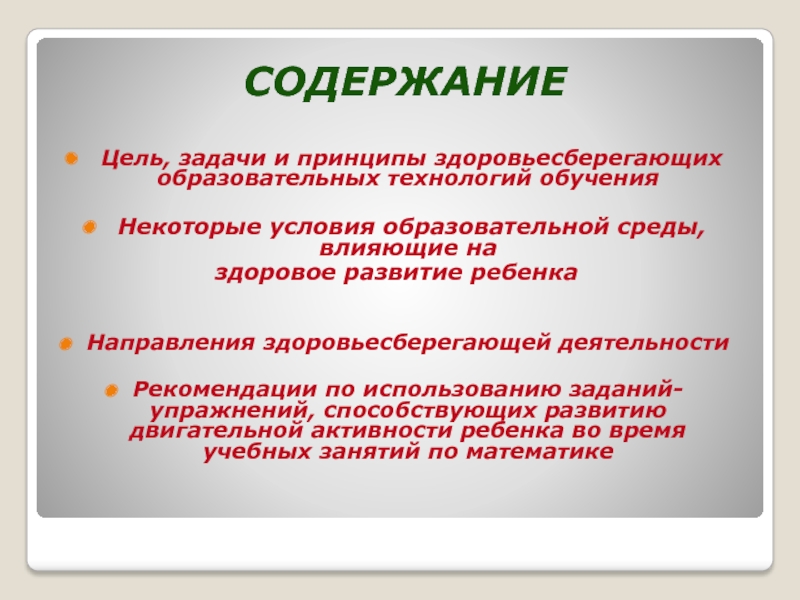 СОДЕРЖАНИЕ

Цель, задачи и принципы здоровьесберегающих образовательных технологий обучения

Некоторые условия образовательной среды, влияющие на здоровое развитие ребенка

Направления здоровьесберегающей деятельности

Рекомендации по использованию заданий-упражнений, способствующих развитию двигательной активности ребенка во время учебных занятий по математике